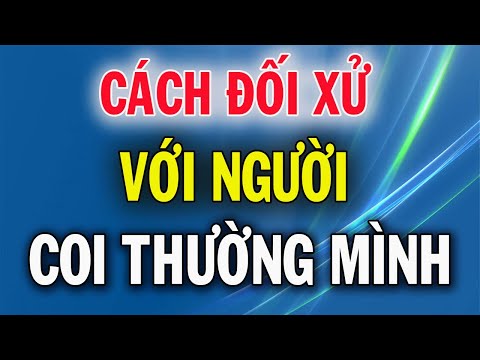 CÁCH ĐỐI XỬ
VỚI NGƯỜI
COI THƯỜNG MÌNH